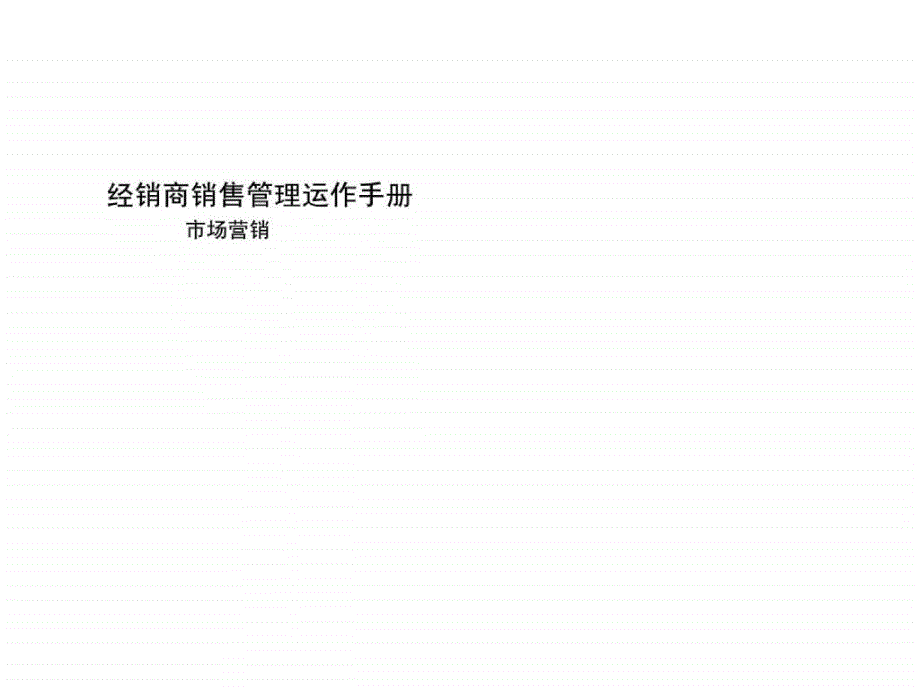 经销商销售管理运作手册

市场营销